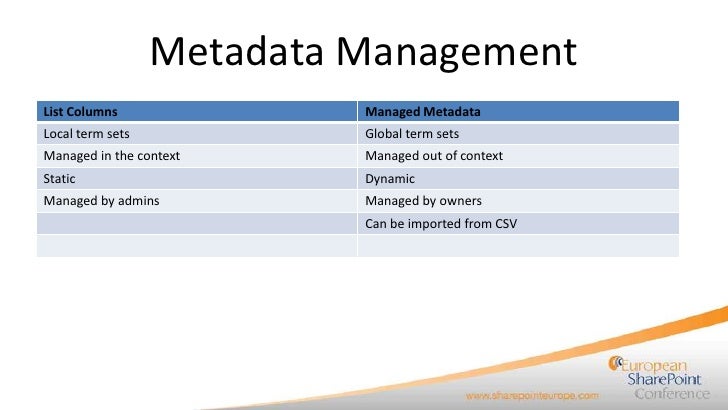 Metadata Management

| List Columns | Managed Metadata |
|---|---|
| Local term sets | Global term sets |
| Managed in the context | Managed out of context |
| Static | Dynamic |
| Managed by admins | Managed by owners |
| | Can be imported from CSV |
| | |

www.sharepointeurope.com

European SharePoint Conference